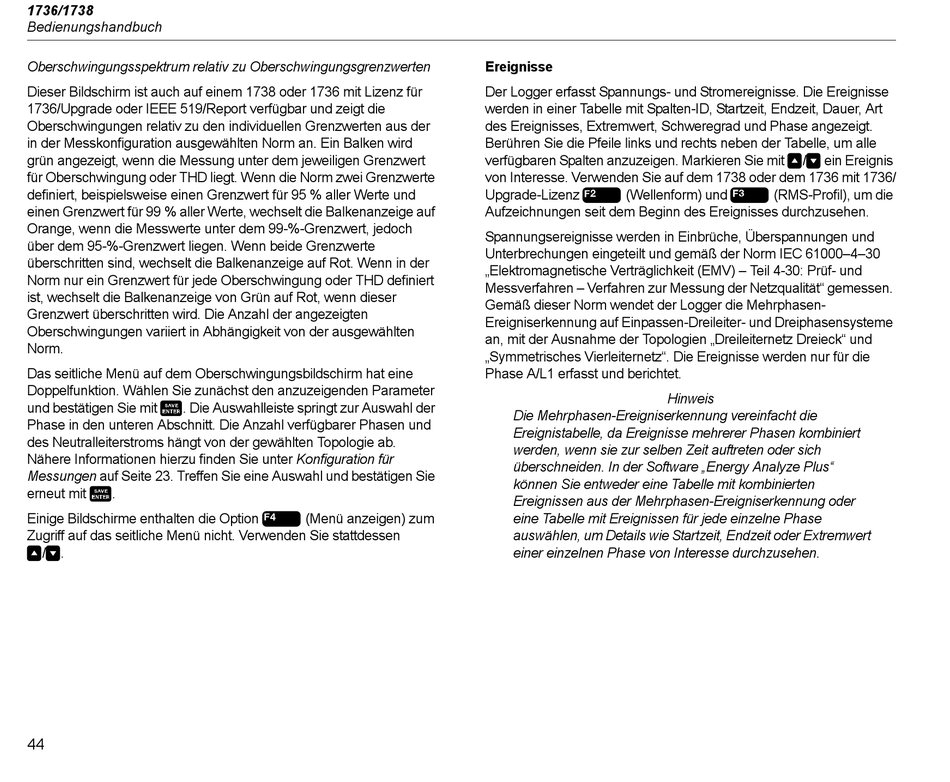 1736/1738
Bedienungshandbuch

Oberschwingungsspektrum relativ zu Oberschwingungsgrenzwerten

Dieser Bildschirm ist auch auf einem 1738 oder 1736 mit Lizenz für 1736/Upgrade oder IEEE 519/Report verfügbar und zeigt die Oberschwingungen relativ zu den individuellen Grenzwerten aus der in der Messkonfiguration ausgewählten Norm an. Ein Balken wird grün angezeigt, wenn die Messung unter dem jeweiligen Grenzwert für Oberschwingung oder THD liegt. Wenn die Norm zwei Grenzwerte definiert, beispielsweise einen Grenzwert für 95 % aller Werte und einen Grenzwert für 99 % aller Werte, wechselt die Balkenanzeige auf Orange, wenn die Messwerte unter dem 99-%-Grenzwert, jedoch über dem 95-%-Grenzwert liegen. Wenn beide Grenzwerte überschritten sind, wechselt die Balkenanzeige auf Rot. Wenn in der Norm nur ein Grenzwert für jede Oberschwingung oder THD definiert ist, wechselt die Balkenanzeige von Grün auf Rot, wenn dieser Grenzwert überschritten wird. Die Anzahl der angezeigten Oberschwingungen variiert in Abhängigkeit von der ausgewählten Norm.

Das seitliche Menü auf dem Oberschwingungsbildschirm hat eine Doppelfunktion. Wählen Sie zunächst den anzuzeigenden Parameter und bestätigen Sie mit SAVE ENTER. Die Auswahlleiste springt zur Auswahl der Phase in den unteren Abschnitt. Die Anzahl verfügbarer Phasen und des Neutralleiterstroms hängt von der gewählten Topologie ab. Nähere Informationen hierzu finden Sie unter Konfiguration für Messungen auf Seite 23. Treffen Sie eine Auswahl und bestätigen Sie erneut mit SAVE ENTER.

Einige Bildschirme enthalten die Option F4 (Menü anzeigen) zum Zugriff auf das seitliche Menü nicht. Verwenden Sie stattdessen ▲/▼.

Ereignisse

Der Logger erfasst Spannungs- und Stromereignisse. Die Ereignisse werden in einer Tabelle mit Spalten-ID, Startzeit, Endzeit, Dauer, Art des Ereignisses, Extremwert, Schweregrad und Phase angezeigt. Berühren Sie die Pfeile links und rechts neben der Tabelle, um alle verfügbaren Spalten anzuzeigen. Markieren Sie mit ▲/▼ ein Ereignis von Interesse. Verwenden Sie auf dem 1738 oder dem 1736 mit 1736/Upgrade-Lizenz F2 (Wellenform) und F3 (RMS-Profil), um die Aufzeichnungen seit dem Beginn des Ereignisses durchzusehen.

Spannungsereignisse werden in Einbrüche, Überspannungen und Unterbrechungen eingeteilt und gemäß der Norm IEC 61000–4–30 „Elektromagnetische Verträglichkeit (EMV) – Teil 4-30: Prüf- und Messverfahren – Verfahren zur Messung der Netzqualität“ gemessen. Gemäß dieser Norm wendet der Logger die Mehrphasen-Ereigniserkennung auf Einpassen-Dreileiter- und Dreiphasensysteme an, mit der Ausnahme der Topologien „Dreileiternetz Dreieck“ und „Symmetrisches Vierleiternetz“. Die Ereignisse werden nur für die Phase A/L1 erfasst und berichtet.

Hinweis
Die Mehrphasen-Ereigniserkennung vereinfacht die Ereignistabelle, da Ereignisse mehrerer Phasen kombiniert werden, wenn sie zur selben Zeit auftreten oder sich überschneiden. In der Software „Energy Analyze Plus“ können Sie entweder eine Tabelle mit kombinierten Ereignissen aus der Mehrphasen-Ereigniserkennung oder eine Tabelle mit Ereignissen für jede einzelne Phase auswählen, um Details wie Startzeit, Endzeit oder Extremwert einer einzelnen Phase von Interesse durchzusehen.

44